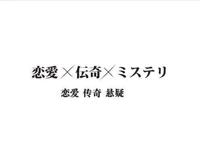 恋愛×伝奇×ミステリ

恋爱 传奇 悬疑